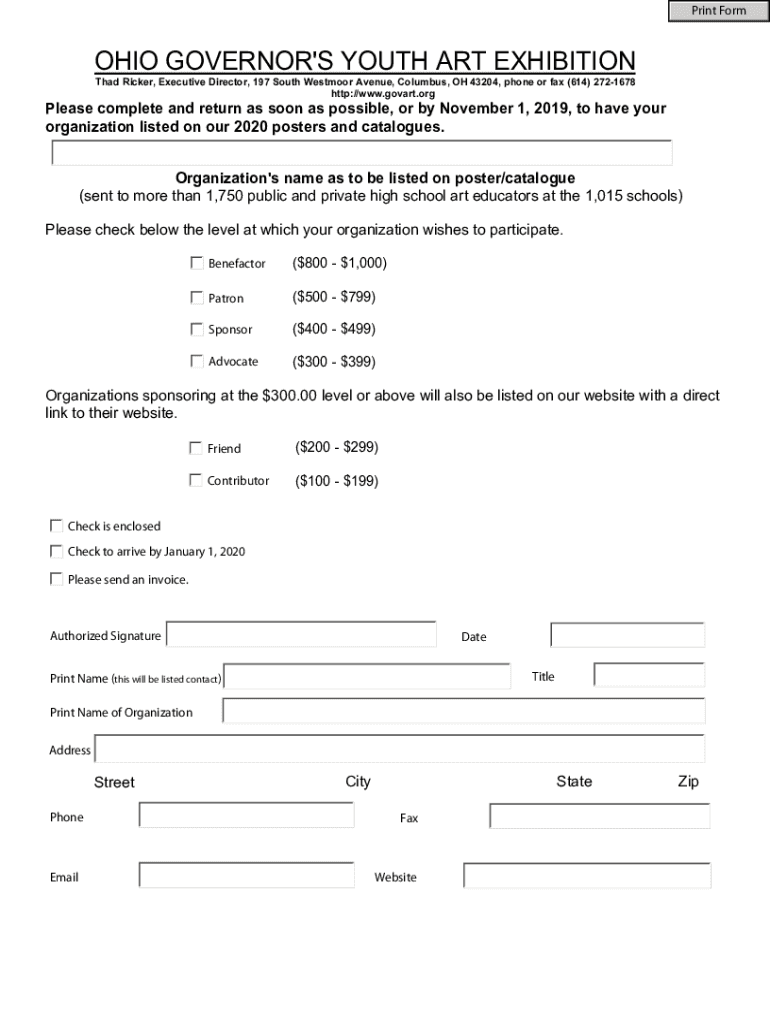 Print Form

OHIO GOVERNOR'S YOUTH ART EXHIBITION

Thad Ricker, Executive Director, 197 South Westmoor Avenue, Columbus, OH 43204, phone or fax (614) 272-1678 http://www.govart.org

Please complete and return as soon as possible, or by November 1, 2019, to have your organization listed on our 2020 posters and catalogues.

Organization's name as to be listed on poster/catalogue
(sent to more than 1,750 public and private high school art educators at the 1,015 schools)

Please check below the level at which your organization wishes to participate.

Benefactor ($800 - $1,000)

Patron ($500 - $799)

Sponsor ($400 - $499)

Advocate ($300 - $399)

Organizations sponsoring at the $300.00 level or above will also be listed on our website with a direct link to their website.

Friend ($200 - $299)

Contributor ($100 - $199)

Check is enclosed

Check to arrive by January 1, 2020

Please send an invoice.

Authorized Signature

Date

Print Name (this will be listed contact)

Title

Print Name of Organization

Address

Street City State Zip

Phone

Fax

Email

Website